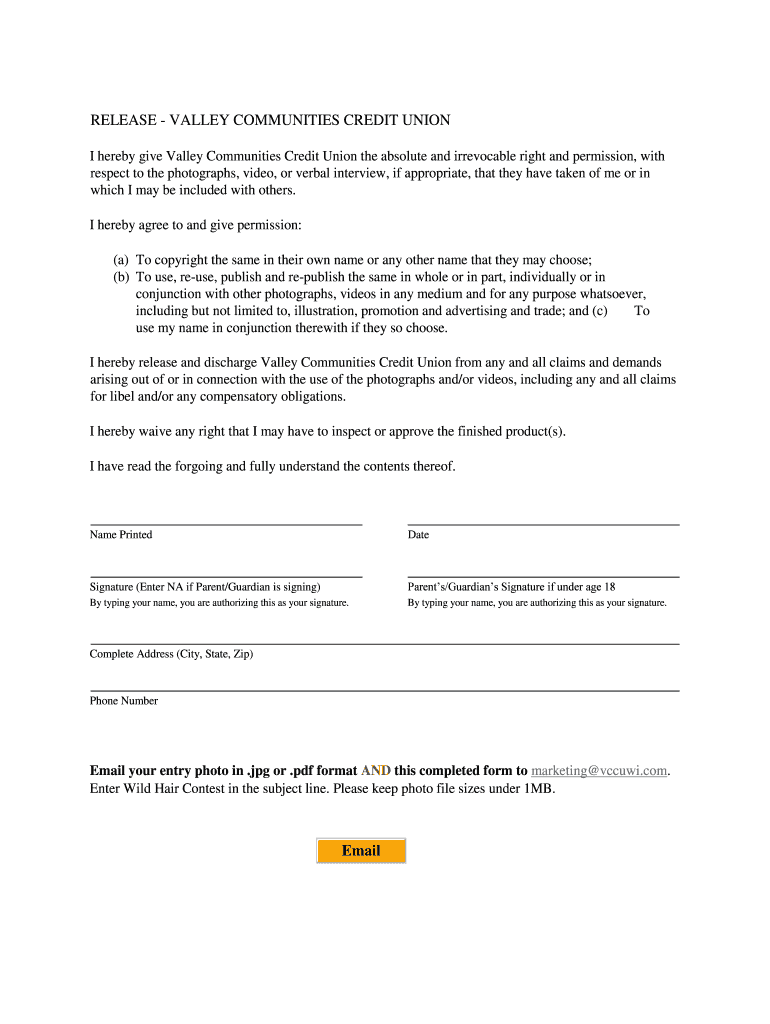 RELEASE - VALLEY COMMUNITIES CREDIT UNION

I hereby give Valley Communities Credit Union the absolute and irrevocable right and permission, with respect to the photographs, video, or verbal interview, if appropriate, that they have taken of me or in which I may be included with others.

I hereby agree to and give permission:

(a) To copyright the same in their own name or any other name that they may choose;
(b) To use, re-use, publish and re-publish the same in whole or in part, individually or in conjunction with other photographs, videos in any medium and for any purpose whatsoever, including but not limited to, illustration, promotion and advertising and trade; and (c) To use my name in conjunction therewith if they so choose.

I hereby release and discharge Valley Communities Credit Union from any and all claims and demands arising out of or in connection with the use of the photographs and/or videos, including any and all claims for libel and/or any compensatory obligations.

I hereby waive any right that I may have to inspect or approve the finished product(s).

I have read the forgoing and fully understand the contents thereof.

Name Printed

Date

Signature (Enter NA if Parent/Guardian is signing)
By typing your name, you are authorizing this as your signature.

Parent's/Guardian's Signature if under age 18
By typing your name, you are authorizing this as your signature.

Complete Address (City, State, Zip)

Phone Number

Email your entry photo in .jpg or .pdf format AND this completed form to marketing@vccuwi.com. Enter Wild Hair Contest in the subject line. Please keep photo file sizes under 1MB.

Email